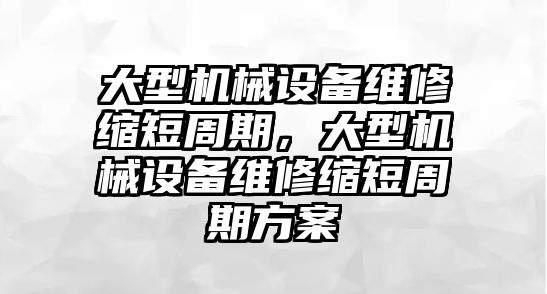 大型机械设备维修缩短周期，大型机械设备维修缩短周期方案